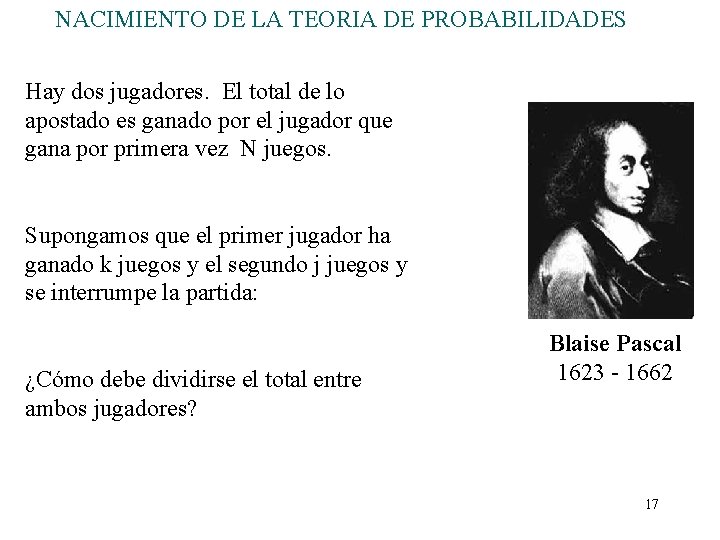 NACIMIENTO DE LA TEORIA DE PROBABILIDADES

Hay dos jugadores. El total de lo apostado es ganado por el jugador que gana por primera vez N juegos.

Supongamos que el primer jugador ha ganado k juegos y el segundo j juegos y se interrumpe la partida:

¿Cómo debe dividirse el total entre ambos jugadores?

Blaise Pascal
1623 - 1662

17